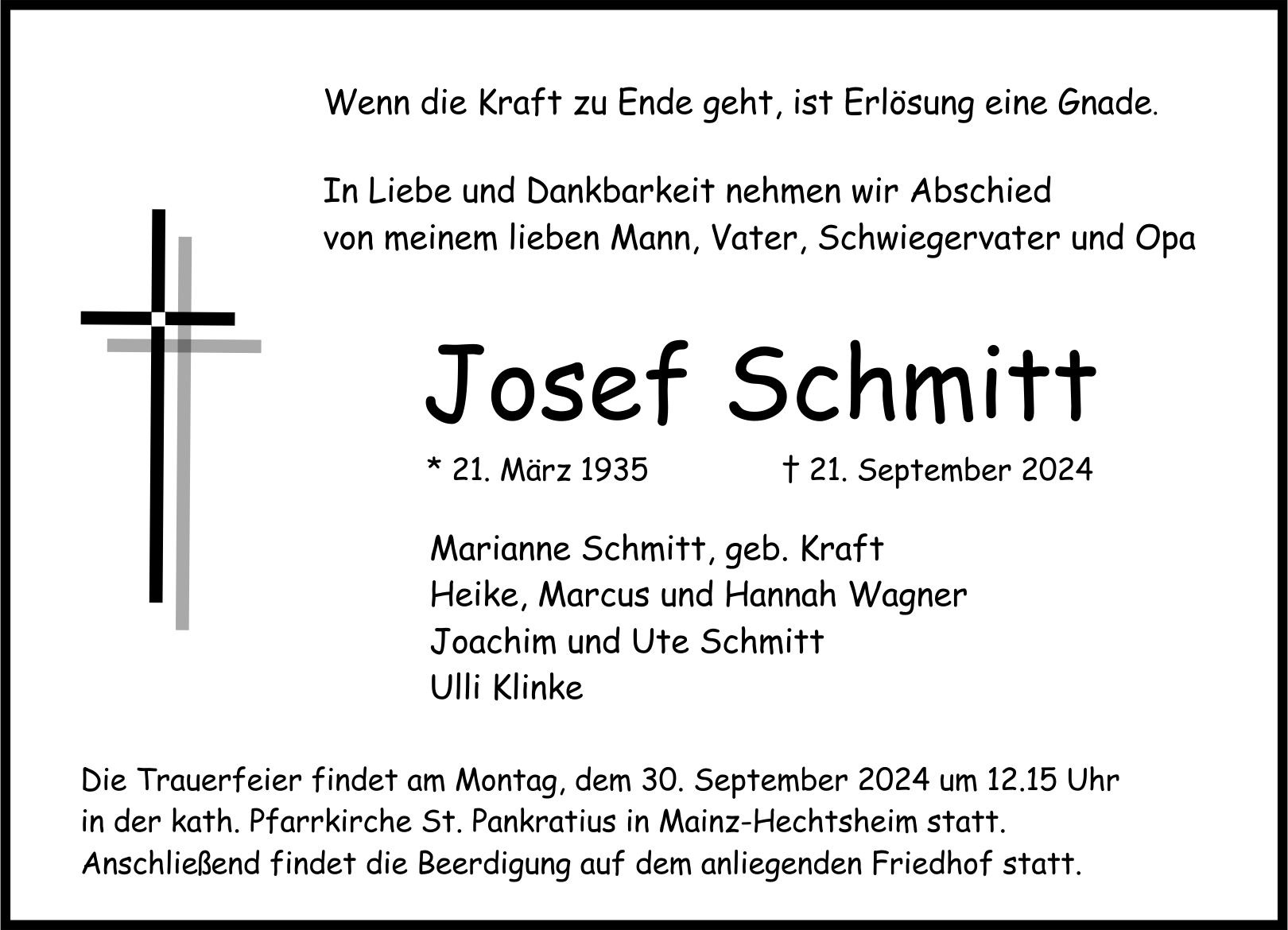 Wenn die Kraft zu Ende geht, ist Erlösung eine Gnade.

In Liebe und Dankbarkeit nehmen wir Abschied
von meinem lieben Mann, Vater, Schwiegervater und Opa

Josef Schmitt

* 21. März 1935 † 21. September 2024

Marianne Schmitt, geb. Kraft
Heike, Marcus und Hannah Wagner
Joachim und Ute Schmitt
Ulli Klinke

Die Trauerfeier findet am Montag, dem 30. September 2024 um 12.15 Uhr in der kath. Pfarrkirche St. Pankratius in Mainz-Hechtsheim statt. Anschließend findet die Beerdigung auf dem anliegenden Friedhof statt.